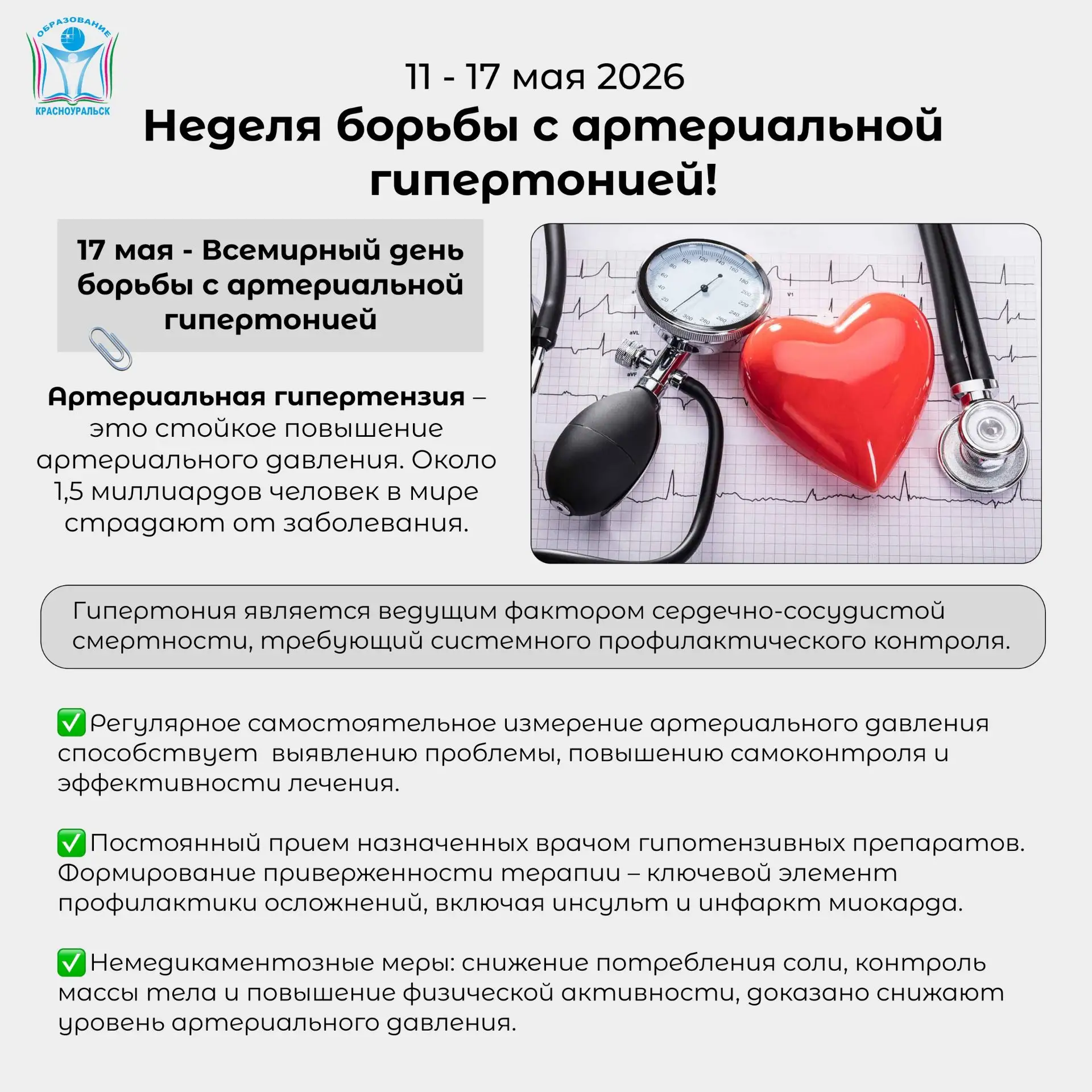 ОБРАЗОВАНИЕ
КРАСНОУРАЛЬСК

11 - 17 мая 2026
Неделя борьбы с артериальной гипертонией!

17 мая - Всемирный день борьбы с артериальной гипертонией

Артериальная гипертензия – это стойкое повышение артериального давления. Около 1,5 миллиардов человек в мире страдают от заболевания.

Гипертония является ведущим фактором сердечно-сосудистой смертности, требующий системного профилактического контроля.

✅Регулярное самостоятельное измерение артериального давления способствует выявлению проблемы, повышению самоконтроля и эффективности лечения.

✅Постоянный прием назначенных врачом гипотензивных препаратов. Формирование приверженности терапии – ключевой элемент профилактики осложнений, включая инсульт и инфаркт миокарда.

✅Немедикаментозные меры: снижение потребления соли, контроль массы тела и повышение физической активности, доказано снижают уровень артериального давления.